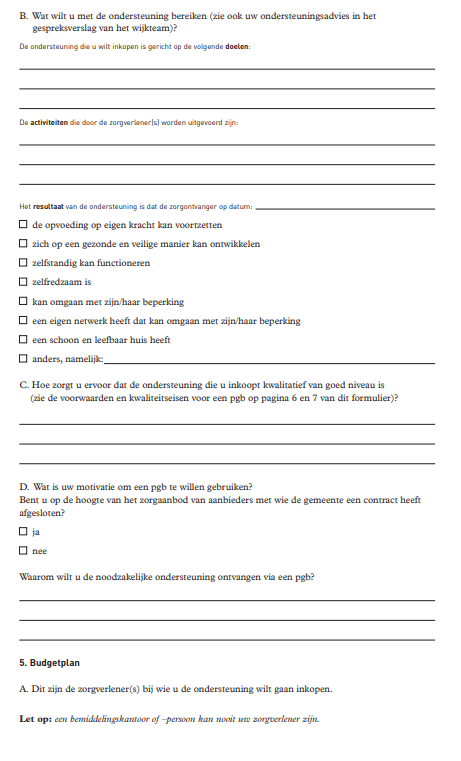 B. Wat wilt u met de ondersteuning bereiken (zie ook uw ondersteuningsadvies in het gespreksverslag van het wijkteam)?

De ondersteuning die u wilt inkopen is gericht op de volgende doelen:

____
____
____

De activiteiten die door de zorgverlener(s) worden uitgevoerd zijn:

____
____
____

Het resultaat van de ondersteuning is dat de zorgontvanger op datum: ____

☐ de opvoeding op eigen kracht kan voortzetten
☐ zich op een gezonde en veilige manier kan ontwikkelen
☐ zelfstandig kan functioneren
☐ zelfredzaam is
☐ kan omgaan met zijn/haar beperking
☐ een eigen netwerk heeft dat kan omgaan met zijn/haar beperking
☐ een schoon en leefbaar huis heeft
☐ anders, namelijk: ____

C. Hoe zorgt u ervoor dat de ondersteuning die u inkoopt kwalitatief van goed niveau is (zie de voorwaarden en kwaliteitseisen voor een pgb op pagina 6 en 7 van dit formulier)?

____
____
____

D. Wat is uw motivatie om een pgb te willen gebruiken?
Bent u op de hoogte van het zorgaanbod van aanbieders met wie de gemeente een contract heeft afgesloten?

☐ ja
☐ nee

Waarom wilt u de noodzakelijke ondersteuning ontvangen via een pgb?

____
____
____

5. Budgetplan

A. Dit zijn de zorgverlener(s) bij wie u de ondersteuning wilt gaan inkopen.

Let op: een bemiddelingskantoor of –persoon kan nooit uw zorgverlener zijn.